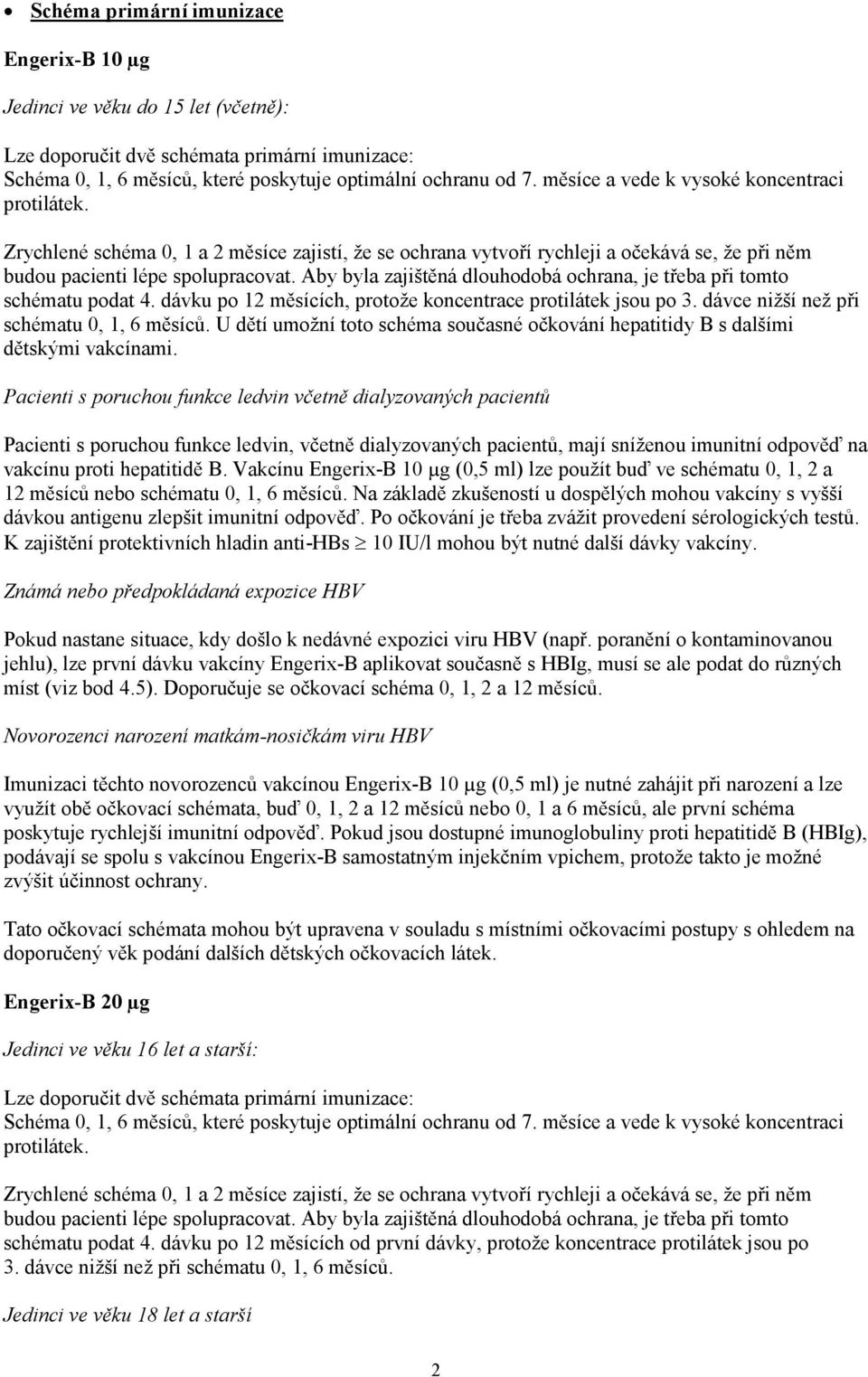 • Schéma primární imunizace

Engerix-B 10 µg

Jedinci ve věku do 15 let (včetně):

Lze doporučit dvě schémata primární imunizace:
Schéma 0, 1, 6 měsíců, které poskytuje optimální ochranu od 7. měsíce a vede k vysoké koncentraci protilátek.

Zrychlené schéma 0, 1 a 2 měsíce zajistí, že se ochrana vytvoří rychleji a očekává se, že při něm budou pacienti lépe spolupracovat. Aby byla zajištěná dlouhodobá ochrana, je třeba při tomto schématu podat 4. dávku po 12 měsících, protože koncentrace protilátek jsou po 3. dávce nižší než při schématu 0, 1, 6 měsíců. U dětí umožní toto schéma současné očkování hepatitidy B s dalšími dětskými vakcínami.

Pacienti s poruchou funkce ledvin včetně dialyzovaných pacientů

Pacienti s poruchou funkce ledvin, včetně dialyzovaných pacientů, mají sníženou imunitní odpověď na vakcínu proti hepatitidě B. Vakcínu Engerix-B 10 µg (0,5 ml) lze použít buď ve schématu 0, 1, 2 a 12 měsíců nebo schématu 0, 1, 6 měsíců. Na základě zkušeností u dospělých mohou vakcíny s vyšší dávkou antigenu zlepšit imunitní odpověď. Po očkování je třeba zvážit provedení sérologických testů. K zajištění protektivních hladin anti-HBs $\geq$ 10 IU/l mohou být nutné další dávky vakcíny.

Známá nebo předpokládaná expozice HBV

Pokud nastane situace, kdy došlo k nedávné expozici viru HBV (např. poranění o kontaminovanou jehlu), lze první dávku vakcíny Engerix-B aplikovat současně s HBIg, musí se ale podat do různých míst (viz bod 4.5). Doporučuje se očkovací schéma 0, 1, 2 a 12 měsíců.

Novorozenci narození matkám-nosičkám viru HBV

Imunizaci těchto novorozenců vakcínou Engerix-B 10 µg (0,5 ml) je nutné zahájit při narození a lze využít obě očkovací schémata, buď 0, 1, 2 a 12 měsíců nebo 0, 1 a 6 měsíců, ale první schéma poskytuje rychlejší imunitní odpověď. Pokud jsou dostupné imunoglobuliny proti hepatitidě B (HBIg), podávají se spolu s vakcínou Engerix-B samostatným injekčním vpichem, protože takto je možné zvýšit účinnost ochrany.

Tato očkovací schémata mohou být upravena v souladu s místními očkovacími postupy s ohledem na doporučený věk podání dalších dětských očkovacích látek.

Engerix-B 20 µg

Jedinci ve věku 16 let a starší:

Lze doporučit dvě schémata primární imunizace:
Schéma 0, 1, 6 měsíců, které poskytuje optimální ochranu od 7. měsíce a vede k vysoké koncentraci protilátek.

Zrychlené schéma 0, 1 a 2 měsíce zajistí, že se ochrana vytvoří rychleji a očekává se, že při něm budou pacienti lépe spolupracovat. Aby byla zajištěná dlouhodobá ochrana, je třeba při tomto schématu podat 4. dávku po 12 měsících od první dávky, protože koncentrace protilátek jsou po 3. dávce nižší než při schématu 0, 1, 6 měsíců.

Jedinci ve věku 18 let a starší

2